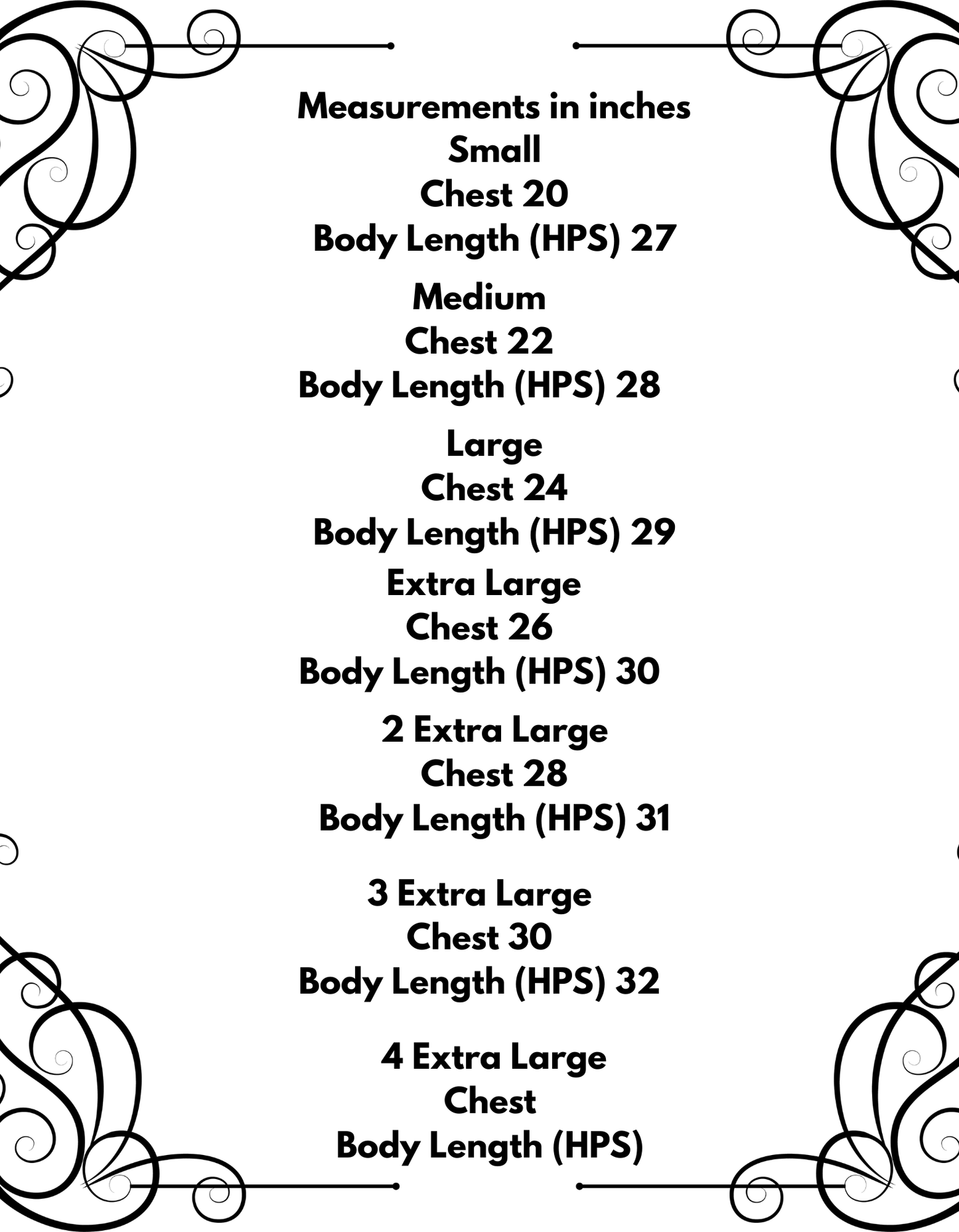 Measurements in inches
Small
Chest 20
Body Length (HPS) 27

Medium
Chest 22
Body Length (HPS) 28

Large
Chest 24
Body Length (HPS) 29

Extra Large
Chest 26
Body Length (HPS) 30

2 Extra Large
Chest 28
Body Length (HPS) 31

3 Extra Large
Chest 30
Body Length (HPS) 32

4 Extra Large
Chest
Body Length (HPS)